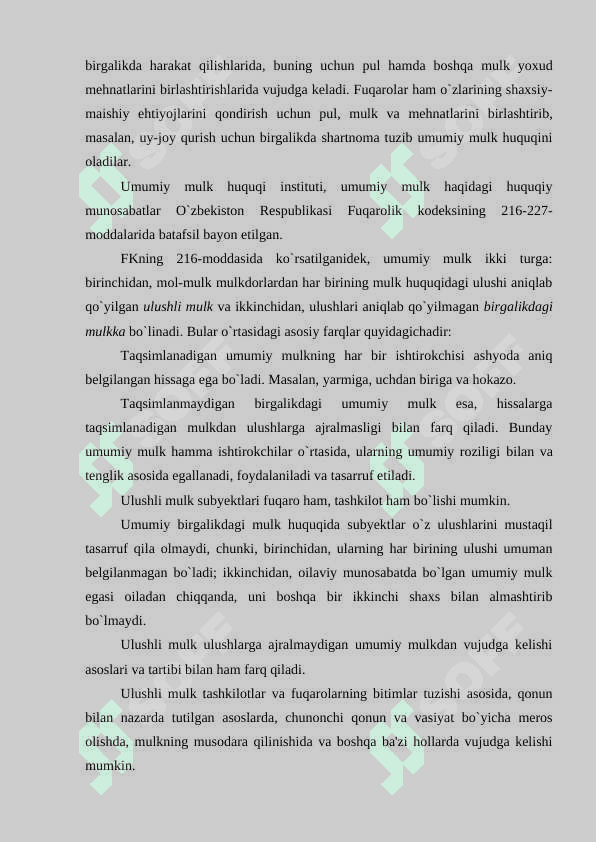 birgalikda harakat qilishlarida, buning uchun pul hamda boshqa mulk yoxud mehnatlarini birlashtirishlarida vujudga keladi. Fuqarolar ham o`zlarining shaxsiy-maishiy ehtiyojlarini qondirish uchun pul, mulk va mehnatlarini birlashtirib, masalan, uy-joy qurish uchun birgalikda shartnoma tuzib umumiy mulk huquqini oladilar.

Umumiy mulk huquqi instituti, umumiy mulk haqidagi huquqiy munosabatlar O`zbekiston Respublikasi Fuqarolik kodeksining 216-227-moddalarida batafsil bayon etilgan.

FKning 216-moddasida ko`rsatilganidek, umumiy mulk ikki turga: birinchidan, mol-mulk mulkdorlardan har birining mulk huquqidagi ulushi aniqlab qo`yilgan ulushli mulk va ikkinchidan, ulushlari aniqlab qo`yilmagan birgalikdagi mulkka bo`linadi. Bular o`rtasidagi asosiy farqlar quyidagichadir:

Taqsimlanadigan umumiy mulkning har bir ishtirokchisi ashyoda aniq belgilangan hissaga ega bo`ladi. Masalan, yarmiga, uchdan biriga va hokazo.

Taqsimlanmaydigan birgalikdagi umumiy mulk esa, hissalarga taqsimlanadigan mulkdan ulushlarga ajralmasligi bilan farq qiladi. Bunday umumiy mulk hamma ishtirokchilar o`rtasida, ularning umumiy roziligi bilan va tenglik asosida egallanadi, foydalaniladi va tasarruf etiladi.

Ulushli mulk subyektlari fuqaro ham, tashkilot ham bo`lishi mumkin.

Umumiy birgalikdagi mulk huquqida subyektlar o`z ulushlarini mustaqil tasarruf qila olmaydi, chunki, birinchidan, ularning har birining ulushi umuman belgilanmagan bo`ladi; ikkinchidan, oilaviy munosabatda bo`lgan umumiy mulk egasi oiladan chiqqanda, uni boshqa bir ikkinchi shaxs bilan almashtirib bo`lmaydi.

Ulushli mulk ulushlarga ajralmaydigan umumiy mulkdan vujudga kelishi asoslari va tartibi bilan ham farq qiladi.

Ulushli mulk tashkilotlar va fuqarolarning bitimlar tuzishi asosida, qonun bilan nazarda tutilgan asoslarda, chunonchi qonun va vasiyat bo`yicha meros olishda, mulkning musodara qilinishida va boshqa ba'zi hollarda vujudga kelishi mumkin.